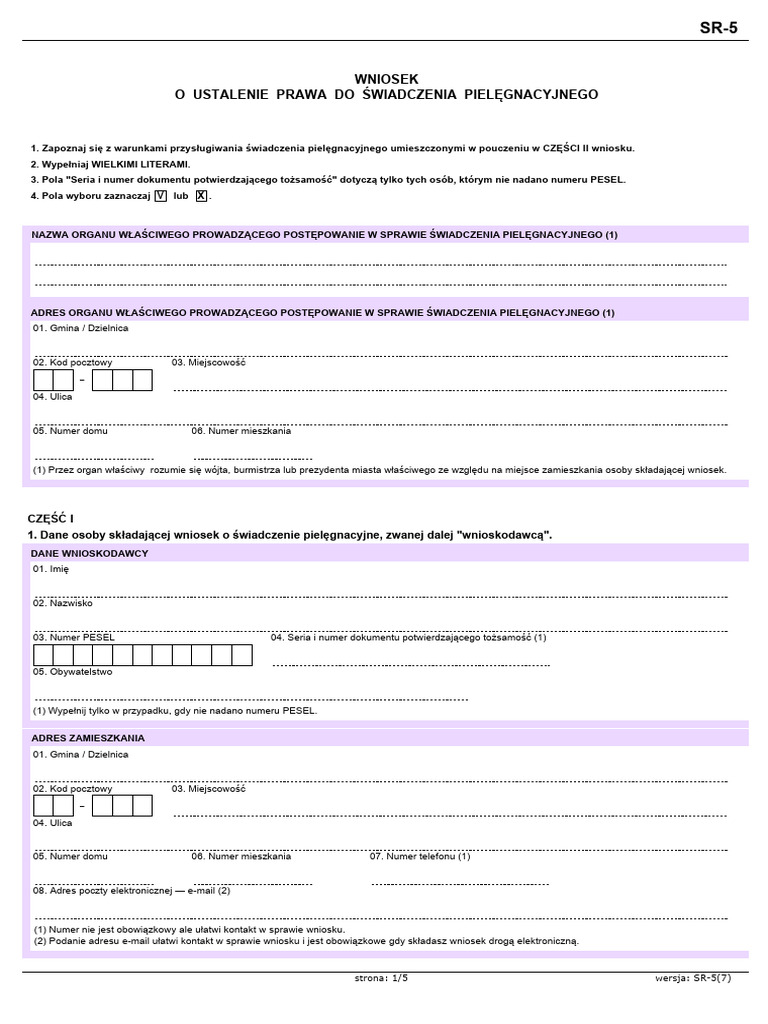 SR-5

WNIOSEK
O USTALENIE PRAWA DO ŚWIADCZENIA PIELĘGNACYJNEGO

1. Zapoznaj się z warunkami przysługiwania świadczenia pielęgnacyjnego umieszczonymi w pouczeniu w CZĘŚCI II wniosku.
2. Wypełniaj WIELKIMI LITERAMI.
3. Pola "Seria i numer dokumentu potwierdzającego tożsamość" dotyczą tylko tych osób, którym nie nadano numeru PESEL.
4. Pola wyboru zaznaczaj V lub X.

NAZWA ORGANU WŁAŚCIWEGO PROWADZĄCEGO POSTĘPOWANIE W SPRAWIE ŚWIADCZENIA PIELĘGNACYJNEGO (1)

ADRES ORGANU WŁAŚCIWEGO PROWADZĄCEGO POSTĘPOWANIE W SPRAWIE ŚWIADCZENIA PIELĘGNACYJNEGO (1)
01. Gmina / Dzielnica
02. Kod pocztowy 03. Miejscowość
04. Ulica
05. Numer domu 06. Numer mieszkania
(1) Przez organ właściwy rozumie się wójta, burmistrza lub prezydenta miasta właściwego ze względu na miejsce zamieszkania osoby składającej wniosek.

CZĘŚĆ I
1. Dane osoby składającej wniosek o świadczenie pielęgnacyjne, zwanej dalej "wnioskodawcą".
DANE WNIOSKODAWCY
01. Imię
02. Nazwisko
03. Numer PESEL 04. Seria i numer dokumentu potwierdzającego tożsamość (1)
05. Obywatelstwo
(1) Wypełnij tylko w przypadku, gdy nie nadano numeru PESEL.

ADRES ZAMIESZKANIA
01. Gmina / Dzielnica
02. Kod pocztowy 03. Miejscowość
04. Ulica
05. Numer domu 06. Numer mieszkania 07. Numer telefonu (1)
08. Adres poczty elektronicznej — e-mail (2)
(1) Numer nie jest obowiązkowy ale ułatwi kontakt w sprawie wniosku.
(2) Podanie adresu e-mail ułatwi kontakt w sprawie wniosku i jest obowiązkowe gdy składasz wniosek drogą elektroniczną.

strona: 1/5 wersja: SR-5(7)